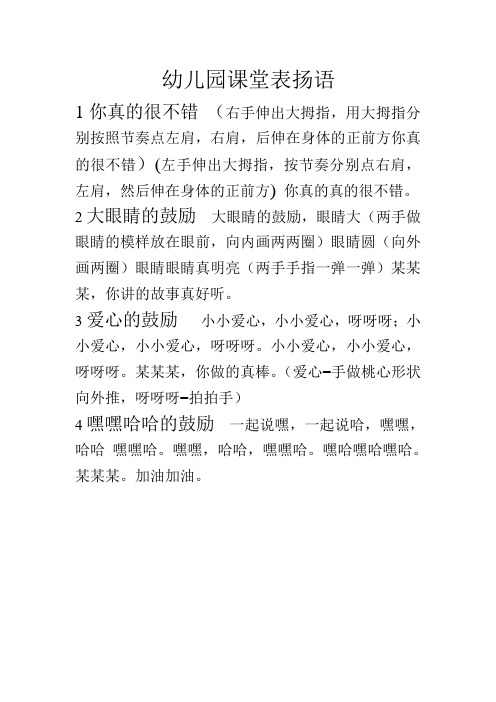 幼儿园课堂表扬语

1 你真的很不错 （右手伸出大拇指，用大拇指分别按照节奏点左肩，右肩，后伸在身体的正前方你真的很不错）(左手伸出大拇指，按节奏分别点右肩，左肩，然后伸在身体的正前方) 你真的真的很不错。

2 大眼睛的鼓励 大眼睛的鼓励，眼睛大（两手做眼睛的模样放在眼前，向内画两两圈）眼睛圆（向外画两圈）眼睛眼睛真明亮（两手手指一弹一弹）某某某，你讲的故事真好听。

3 爱心的鼓励 小小爱心，小小爱心，呀呀呀；小小爱心，小小爱心，呀呀呀。小小爱心，小小爱心，呀呀呀。某某某，你做的真棒。（爱心–手做桃心形状向外推，呀呀呀–拍拍手）

4 嘿嘿哈哈的鼓励 一起说嘿，一起说哈，嘿嘿，哈哈 嘿嘿哈。嘿嘿，哈哈，嘿嘿哈。嘿哈嘿哈嘿哈。某某某。加油加油。